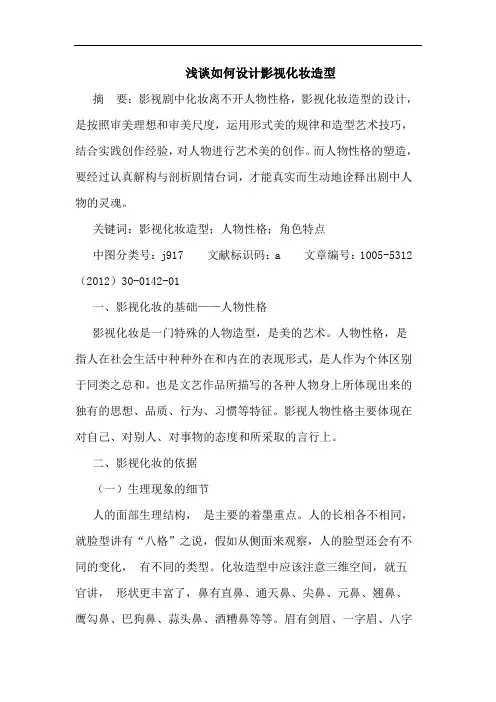 浅谈如何设计影视化妆造型

摘 要：影视剧中化妆离不开人物性格，影视化妆造型的设计，是按照审美理想和审美尺度，运用形式美的规律和造型艺术技巧，结合实践创作经验，对人物进行艺术美的创作。而人物性格的塑造，要经过认真解构与剖析剧情台词，才能真实而生动地诠释出剧中人物的灵魂。

关键词：影视化妆造型；人物性格；角色特点

中图分类号：j917 文献标识码：a 文章编号：1005-5312（2012）30-0142-01

一、影视化妆的基础——人物性格

影视化妆是一门特殊的人物造型，是美的艺术。人物性格，是指人在社会生活中种种外在和内在的表现形式，是人作为个体区别于同类之总和。也是文艺作品所描写的各种人物身上所体现出来的独有的思想、品质、行为、习惯等特征。影视人物性格主要体现在对自己、对别人、对事物的态度和所采取的言行上。

二、影视化妆的依据

（一）生理现象的细节

人的面部生理结构， 是主要的着墨重点。人的长相各不相同，就脸型讲有“八格”之说，假如从侧面来观察，人的脸型还会有不同的变化， 有不同的类型。化妆造型中应该注意三维空间，就五官讲， 形状更丰富了，鼻有直鼻、通天鼻、尖鼻、元鼻、翘鼻、鹰勾鼻、巴狗鼻、蒜头鼻、酒糟鼻等等。眉有剑眉、一字眉、八字